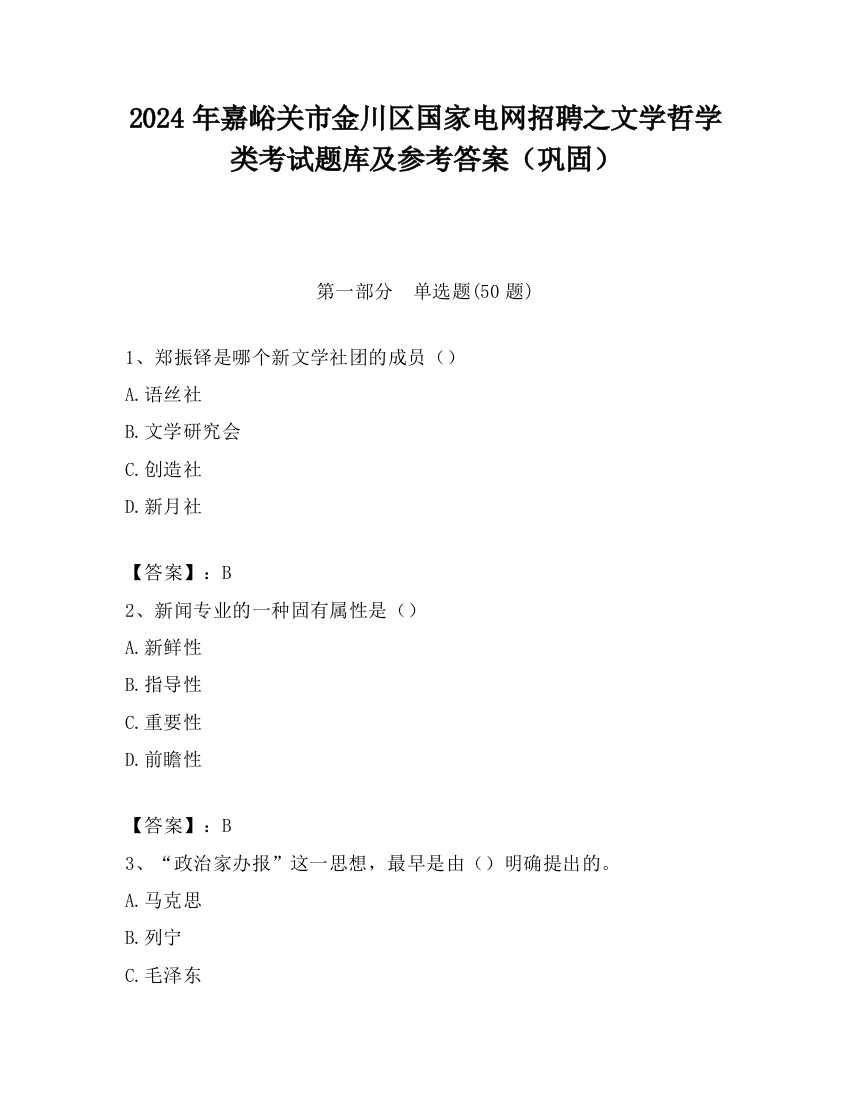 2024 年嘉峪关市金川区国家电网招聘之文学哲学类考试题库及参考答案（巩固）

第一部分　单选题(50 题)

1、郑振铎是哪个新文学社团的成员（）

A. 语丝社

B. 文学研究会

C. 创造社

D. 新月社

【答案】：B

2、新闻专业的一种固有属性是（）

A. 新鲜性

B. 指导性

C. 重要性

D. 前瞻性

【答案】：B

3、“政治家办报”这一思想，最早是由（）明确提出的。

A. 马克思

B. 列宁

C. 毛泽东